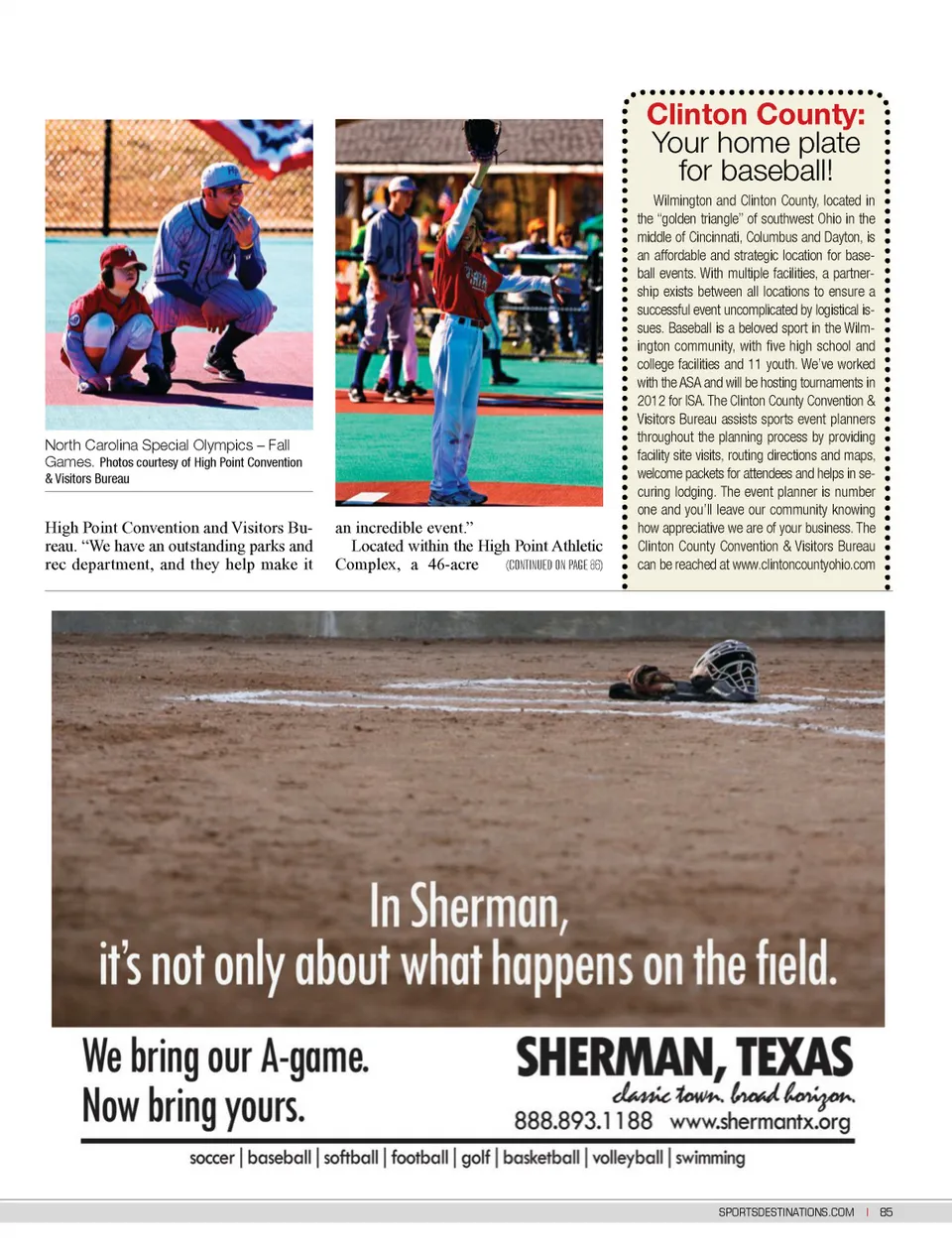 North Carolina Special Olympics – Fall Games. Photos courtesy of High Point Convention & Visitors Bureau

High Point Convention and Visitors Bureau. "We have an outstanding parks and rec department, and they help make it an incredible event."

Located within the High Point Athletic Complex, a 46-acre (CONTINUED ON PAGE 86)

Clinton County: Your home plate for baseball!

Wilmington and Clinton County, located in the "golden triangle" of southwest Ohio in the middle of Cincinnati, Columbus and Dayton, is an affordable and strategic location for baseball events. With multiple facilities, a partnership exists between all locations to ensure a successful event uncomplicated by logistical issues. Baseball is a beloved sport in the Wilmington community, with five high school and college facilities and 11 youth. We've worked with the ASA and will be hosting tournaments in 2012 for ISA. The Clinton County Convention & Visitors Bureau assists sports event planners throughout the planning process by providing facility site visits, routing directions and maps, welcome packets for attendees and helps in securing lodging. The event planner is number one and you'll leave our community knowing how appreciative we are of your business. The Clinton County Convention & Visitors Bureau can be reached at www.clintoncountyohio.com

In Sherman, it's not only about what happens on the field.

We bring our A-game. Now bring yours.

SHERMAN, TEXAS
classic town. broad horizon.
888.893.1188 www.shermantx.org

soccer | baseball | softball | football | golf | basketball | volleyball | swimming

SPORTSDESTINATIONS.COM | 85